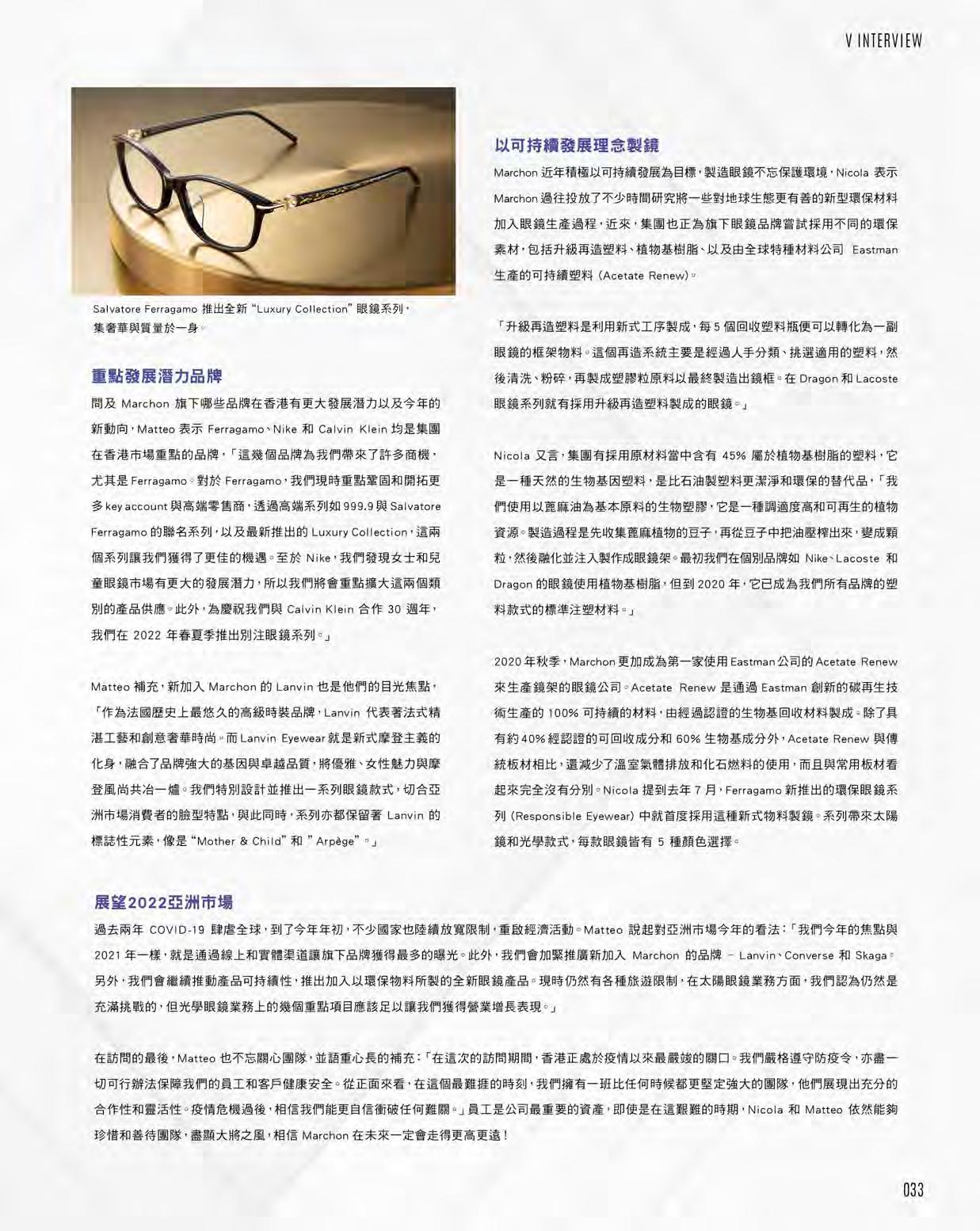 V INTERVIEW

Salvatore Ferragamo 推出全新 "Luxury Collection" 眼鏡系列，集奢華與質量於一身。

重點發展潛力品牌

問及 Marchon 旗下哪些品牌在香港有更大發展潛力以及今年的新動向，Matteo 表示 Ferragamo、Nike 和 Calvin Klein 均是集團在香港市場重點的品牌，「這幾個品牌為我們帶來了許多商機，尤其是 Ferragamo。對於 Ferragamo，我們現時重點鞏固和開拓更多 key account 與高端零售商，透過高端系列如 999.9 與 Salvatore Ferragamo 的聯名系列，以及最新推出的 Luxury Collection，這兩個系列讓我們獲得了更佳的機遇。至於 Nike，我們發現女士和兒童眼鏡市場有更大的發展潛力，所以我們將會重點擴大這兩個類別的產品供應。此外，為慶祝我們與 Calvin Klein 合作 30 週年，我們在 2022 年春夏季推出別注眼鏡系列。」

Matteo 補充，新加入 Marchon 的 Lanvin 也是他們的目光焦點，「作為法國歷史上最悠久的高級時裝品牌，Lanvin 代表著法式精湛工藝和創意奢華時尚。而 Lanvin Eyewear 就是新式摩登主義的化身，融合了品牌強大的基因與卓越品質，將優雅、女性魅力與摩登風尚共冶一爐。我們特別設計並推出一系列眼鏡款式，切合亞洲市場消費者的臉型特點，與此同時，系列亦都保留著 Lanvin 的標誌性元素，像是 "Mother & Child" 和 " Arpège"。」

以可持續發展理念製鏡

Marchon 近年積極以可持續發展為目標，製造眼鏡不忘保護環境，Nicola 表示 Marchon 過往投放了不少時間研究將一些對地球生態更有善的新型環保材料加入眼鏡生產過程，近來，集團也正為旗下眼鏡品牌嘗試採用不同的環保素材，包括升級再造塑料、植物基樹脂、以及由全球特種材料公司 Eastman 生產的可持續塑料 (Acetate Renew)。

「升級再造塑料是利用新式工序製成，每 5 個回收塑料瓶便可以轉化為一副眼鏡的框架物料。這個再造系統主要是經過人手分類、挑選適用的塑料，然後清洗、粉碎，再製成塑膠粒原料以最終製造出鏡框。在 Dragon 和 Lacoste 眼鏡系列就有採用升級再造塑料製成的眼鏡。」

Nicola 又言，集團有採用原材料當中含有 45% 屬於植物基樹脂的塑料，它是一種天然的生物基因塑料，是比石油製塑料更潔淨和環保的替代品，「我們使用以蓖麻油為基本原料的生物塑膠，它是一種調適度高和可再生的植物資源。製造過程是先收集蓖麻植物的豆子，再從豆子中把油壓榨出來，變成顆粒，然後融化並注入製作成眼鏡架。最初我們在個別品牌如 Nike、Lacoste 和 Dragon 的眼鏡使用植物基樹脂，但到 2020 年，它已成為我們所有品牌的塑料款式的標準注塑材料。」

2020 年秋季，Marchon 更加成為第一家使用 Eastman 公司的 Acetate Renew 來生產鏡架的眼鏡公司。Acetate Renew 是通過 Eastman 創新的碳再生技術生產的 100% 可持續的材料，由經過認證的生物基回收材料製成。除了具有約 40% 經認證的可回收成分和 60% 生物基成分外，Acetate Renew 與傳統板材相比，還減少了溫室氣體排放和化石燃料的使用，而且與常用板材看起來完全沒有分別。Nicola 提到去年 7 月，Ferragamo 新推出的環保眼鏡系列 (Responsible Eyewear) 中就首度採用這種新式物料製鏡。系列帶來太陽鏡和光學款式，每款眼鏡皆有 5 種顏色選擇。

展望2022亞洲市場

過去兩年 COVID-19 肆虐全球，到了今年年初，不少國家也陸續放寬限制，重啟經濟活動。Matteo 說起對亞洲市場今年的看法：「我們今年的焦點與 2021 年一樣，就是通過線上和實體渠道讓旗下品牌獲得最多的曝光。此外，我們會加緊推廣新加入 Marchon 的品牌 – Lanvin、Converse 和 Skaga。另外，我們會繼續推動產品可持續性，推出加入以環保物料所製的全新眼鏡產品。現時仍然有各種旅遊限制，在太陽眼鏡業務方面，我們認為仍然是充滿挑戰的，但光學眼鏡業務上的幾個重點項目應該足以讓我們獲得營業增長表現。」

在訪問的最後，Matteo 也不忘關心團隊，並語重心長的補充：「在這次的訪問期間，香港正處於疫情以來最嚴竣的關口。我們嚴格遵守防疫令，亦盡一切可行辦法保障我們的員工和客戶健康安全。從正面來看，在這個最難捱的時刻，我們擁有一班比任何時候都更堅定強大的團隊，他們展現出充分的合作性和靈活性。疫情危機過後，相信我們能更自信衝破任何難關。」員工是公司最重要的資產，即使是在這艱難的時期，Nicola 和 Matteo 依然能夠珍惜和善待團隊，盡顯大將之風，相信 Marchon 在未來一定會走得更高更遠！

033